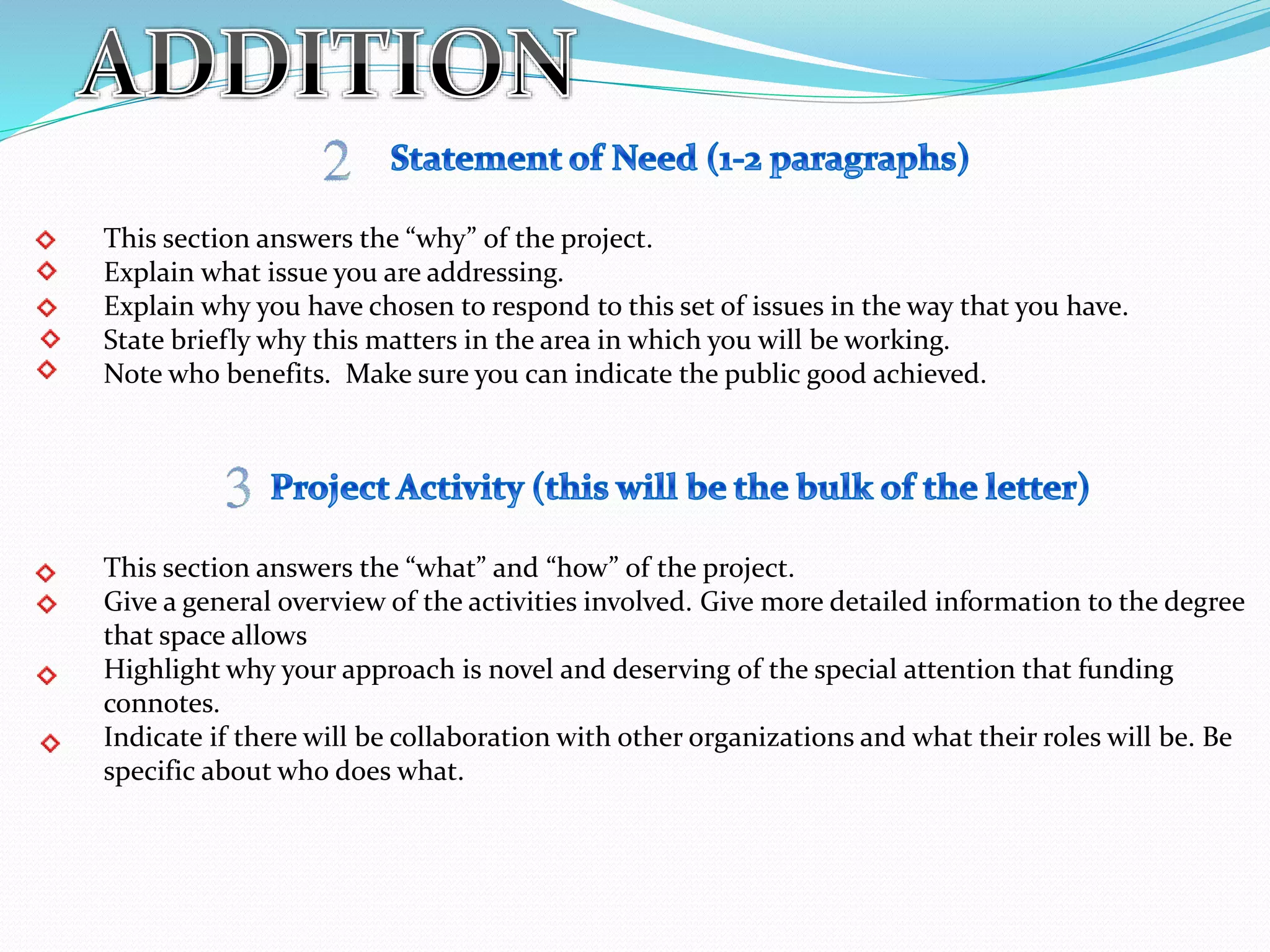 ADDITION

2 Statement of Need (1-2 paragraphs)

This section answers the “why” of the project.
Explain what issue you are addressing.
Explain why you have chosen to respond to this set of issues in the way that you have.
State briefly why this matters in the area in which you will be working.
Note who benefits. Make sure you can indicate the public good achieved.

3 Project Activity (this will be the bulk of the letter)

This section answers the “what” and “how” of the project.
Give a general overview of the activities involved. Give more detailed information to the degree that space allows
Highlight why your approach is novel and deserving of the special attention that funding connotes.
Indicate if there will be collaboration with other organizations and what their roles will be. Be specific about who does what.